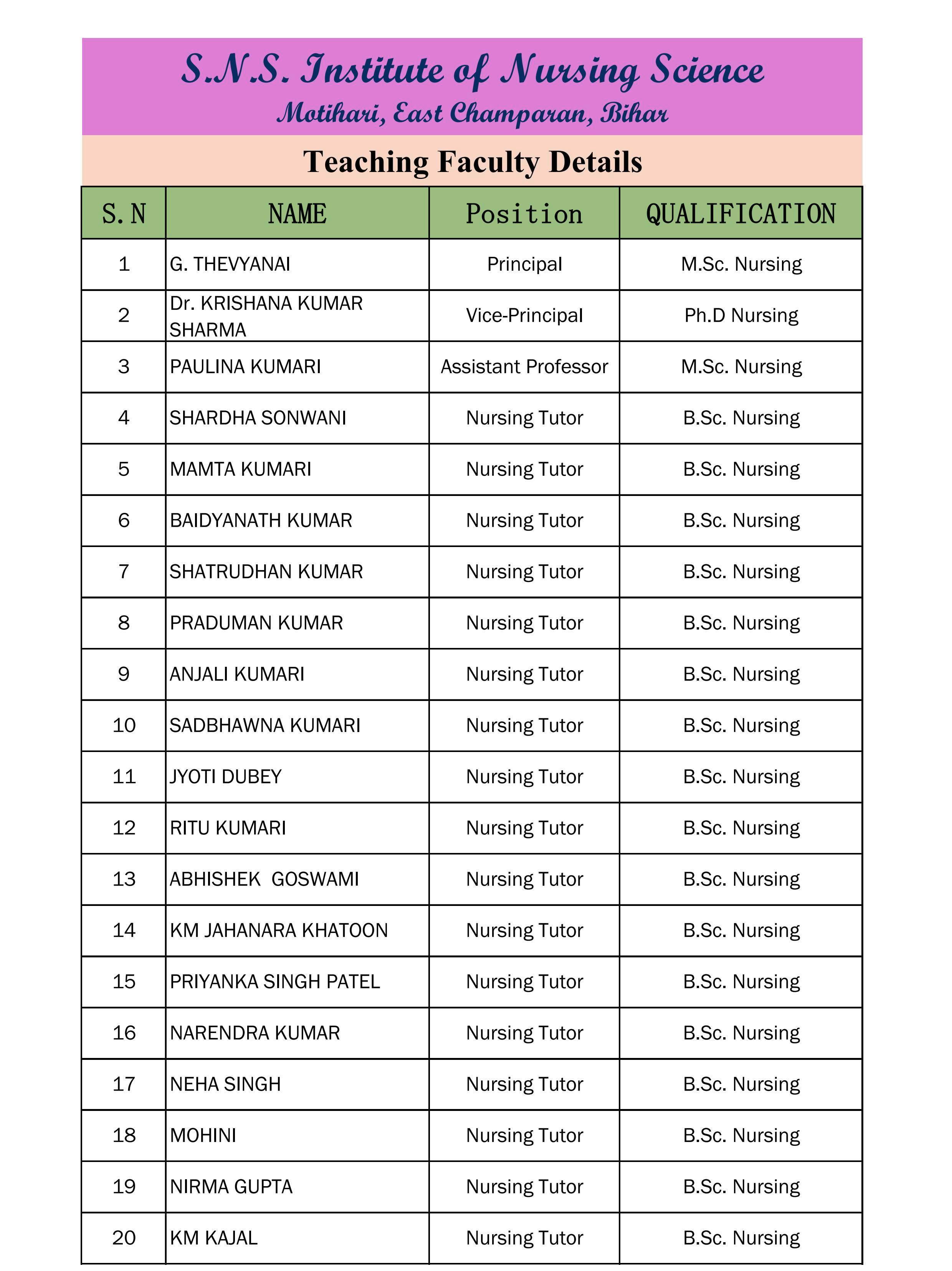 S.N.S. Institute of Nursing Science
Motihari, East Champaran, Bihar

Teaching Faculty Details

| S.N | NAME | Position | QUALIFICATION |
|---|---|---|---|
| 1 | G. THEVYANAI | Principal | M.Sc. Nursing |
| 2 | Dr. KRISHANA KUMAR SHARMA | Vice-Principal | Ph.D Nursing |
| 3 | PAULINA KUMARI | Assistant Professor | M.Sc. Nursing |
| 4 | SHARDHA SONWANI | Nursing Tutor | B.Sc. Nursing |
| 5 | MAMTA KUMARI | Nursing Tutor | B.Sc. Nursing |
| 6 | BAIDYANATH KUMAR | Nursing Tutor | B.Sc. Nursing |
| 7 | SHATRUDHAN KUMAR | Nursing Tutor | B.Sc. Nursing |
| 8 | PRADUMAN KUMAR | Nursing Tutor | B.Sc. Nursing |
| 9 | ANJALI KUMARI | Nursing Tutor | B.Sc. Nursing |
| 10 | SADBHAWNA KUMARI | Nursing Tutor | B.Sc. Nursing |
| 11 | JYOTI DUBEY | Nursing Tutor | B.Sc. Nursing |
| 12 | RITU KUMARI | Nursing Tutor | B.Sc. Nursing |
| 13 | ABHISHEK GOSWAMI | Nursing Tutor | B.Sc. Nursing |
| 14 | KM JAHANARA KHATOON | Nursing Tutor | B.Sc. Nursing |
| 15 | PRIYANKA SINGH PATEL | Nursing Tutor | B.Sc. Nursing |
| 16 | NARENDRA KUMAR | Nursing Tutor | B.Sc. Nursing |
| 17 | NEHA SINGH | Nursing Tutor | B.Sc. Nursing |
| 18 | MOHINI | Nursing Tutor | B.Sc. Nursing |
| 19 | NIRMA GUPTA | Nursing Tutor | B.Sc. Nursing |
| 20 | KM KAJAL | Nursing Tutor | B.Sc. Nursing |